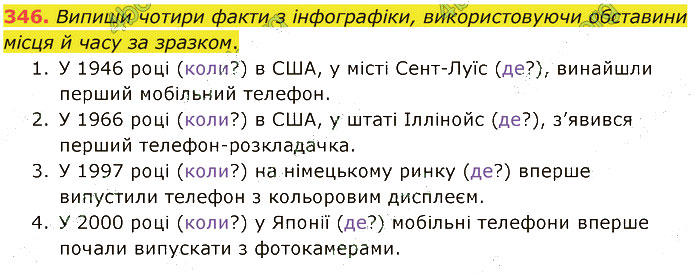 346. Випиши чотири факти з інфографіки, використовуючи обставини місця й часу за зразком.

1. У 1946 році (коли?) в США, у місті Сент-Луїс (де?), винайшли перший мобільний телефон.
2. У 1966 році (коли?) в США, у штаті Іллінойс (де?), з'явився перший телефон-розкладачка.
3. У 1997 році (коли?) на німецькому ринку (де?) вперше випустили телефон з кольоровим дисплеєм.
4. У 2000 році (коли?) у Японії (де?) мобільні телефони вперше почали випускати з фотокамерами.